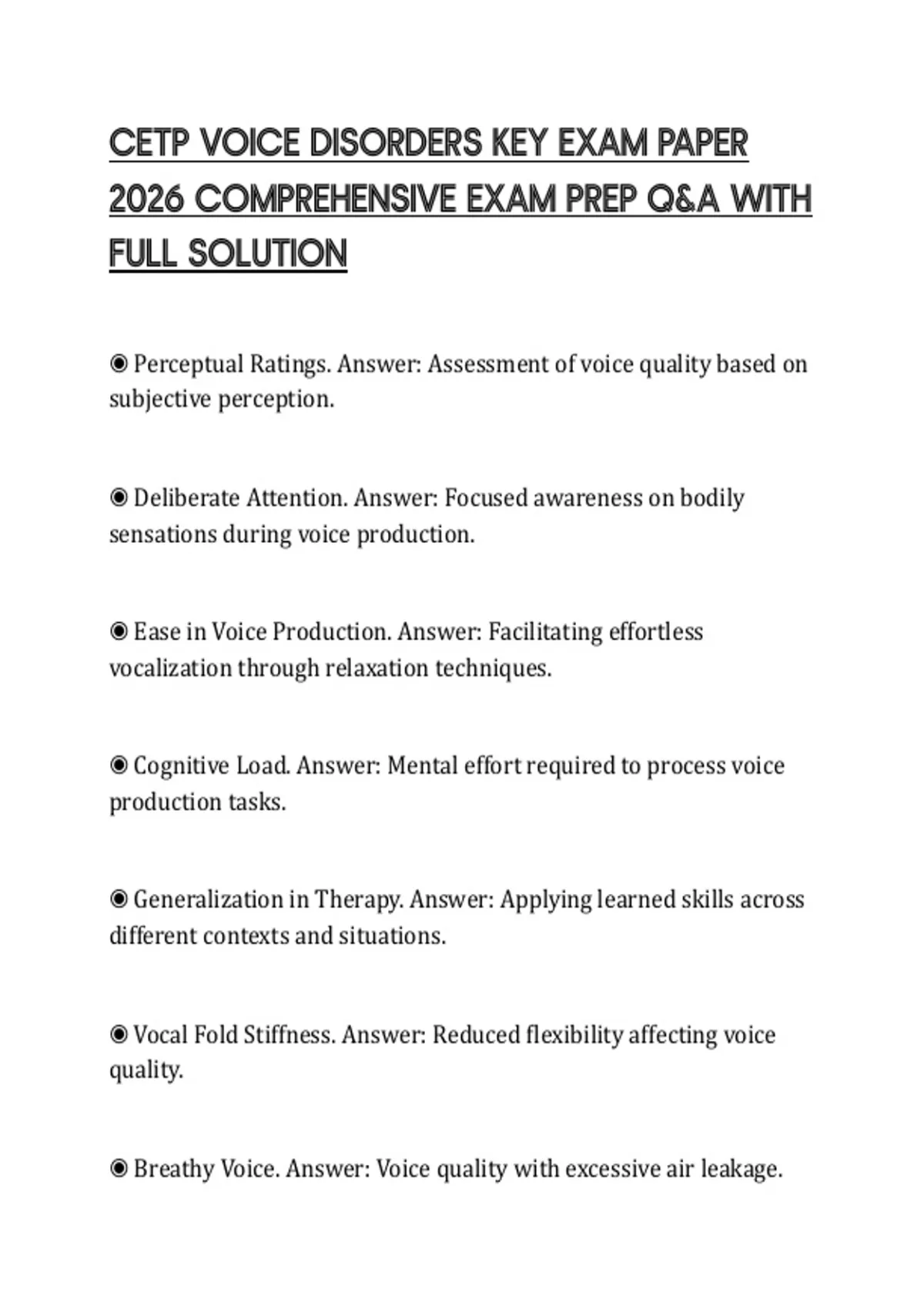 CETP VOICE DISORDERS KEY EXAM PAPER 2026 COMPREHENSIVE EXAM PREP Q&A WITH FULL SOLUTION

◉ Perceptual Ratings. Answer: Assessment of voice quality based on subjective perception.

◉ Deliberate Attention. Answer: Focused awareness on bodily sensations during voice production.

◉ Ease in Voice Production. Answer: Facilitating effortless vocalization through relaxation techniques.

◉ Cognitive Load. Answer: Mental effort required to process voice production tasks.

◉ Generalization in Therapy. Answer: Applying learned skills across different contexts and situations.

◉ Vocal Fold Stiffness. Answer: Reduced flexibility affecting voice quality.

◉ Breathy Voice. Answer: Voice quality with excessive air leakage.